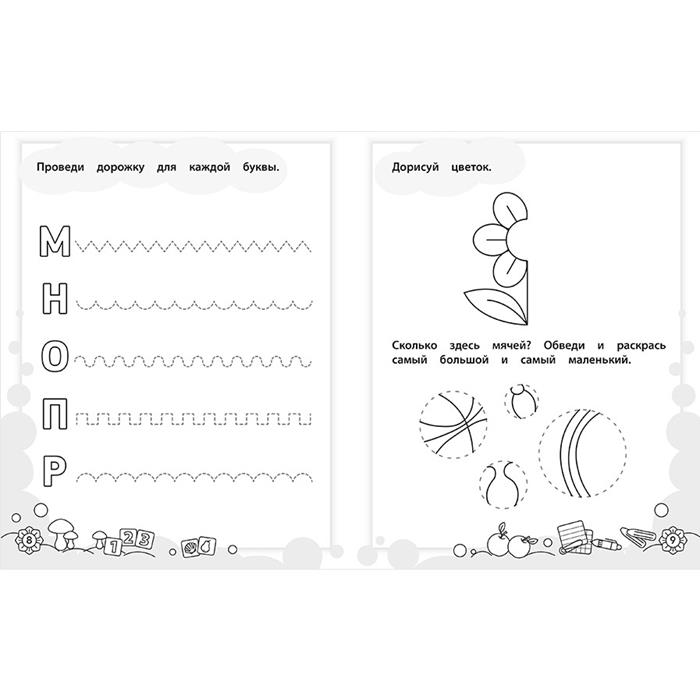 Проведи дорожку для каждой буквы.

М
Н
О
П
Р

8

1 2 3

Дорисуй цветок.

Сколько здесь мячей? Обведи и раскрась самый большой и самый маленький.

9